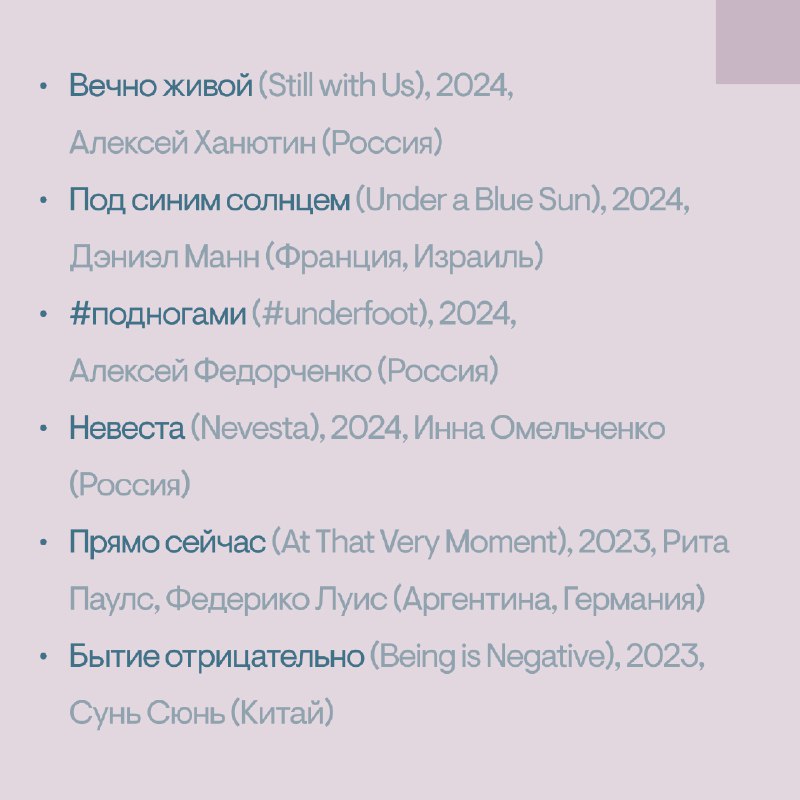 • Вечно живой (Still with Us), 2024, Алексей Ханютин (Россия)
• Под синим солнцем (Under a Blue Sun), 2024, Дэниэл Манн (Франция, Израиль)
• #подногами (#underfoot), 2024, Алексей Федорченко (Россия)
• Невеста (Nevesta), 2024, Инна Омельченко (Россия)
• Прямо сейчас (At That Very Moment), 2023, Рита Паулс, Федерико Луис (Аргентина, Германия)
• Бытие отрицательно (Being is Negative), 2023, Сунь Сюнь (Китай)